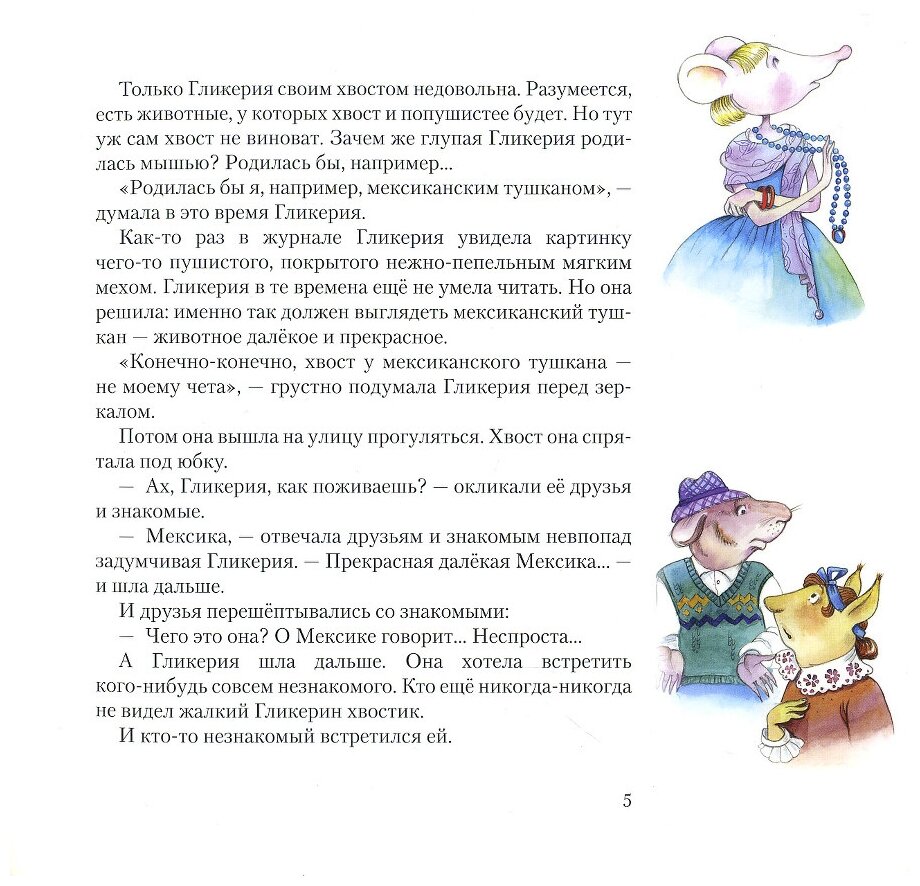 Только Гликерия своим хвостом недовольна. Разумеется, есть животные, у которых хвост и попушистее будет. Но тут уж сам хвост не виноват. Зачем же глупая Гликерия родилась мышью? Родилась бы, например...

«Родилась бы я, например, мексиканским тушканом», — думала в это время Гликерия.

Как-то раз в журнале Гликерия увидела картинку чего-то пушистого, покрытого нежно-пепельным мягким мехом. Гликерия в те времена ещё не умела читать. Но она решила: именно так должен выглядеть мексиканский тушкан — животное далёкое и прекрасное.

«Конечно-конечно, хвост у мексиканского тушкана — не моему чета», — грустно подумала Гликерия перед зеркалом.

Потом она вышла на улицу прогуляться. Хвост она спрятала под юбку.

— Ах, Гликерия, как поживаешь? — окликали её друзья и знакомые.

— Мексика, — отвечала друзьям и знакомым невпопад задумчивая Гликерия. — Прекрасная далёкая Мексика... — и шла дальше.

И друзья перешёптывались со знакомыми:

— Чего это она? О Мексике говорит... Неспроста...

А Гликерия шла дальше. Она хотела встретить кого-нибудь совсем незнакомого. Кто ещё никогда-никогда не видел жалкий Гликерин хвостик.

И кто-то незнакомый встретился ей.

5